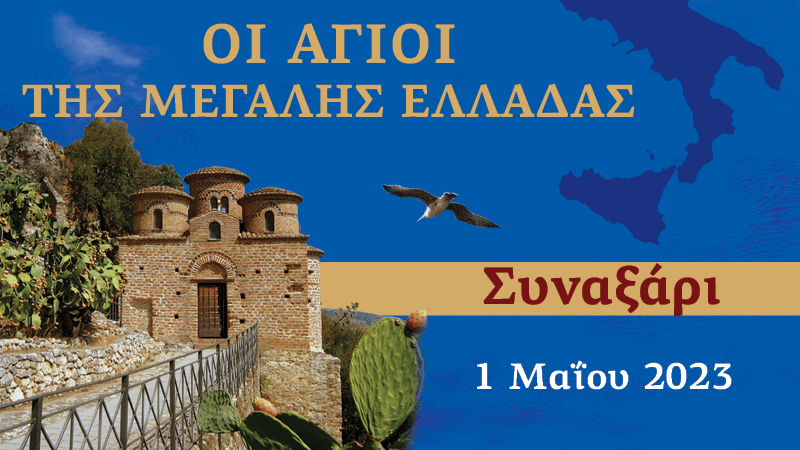 ΟΙ ΑΓΙΟΙ
ΤΗΣ ΜΕΓΑΛΗΣ ΕΛΛΑΔΑΣ

Συναξάρι

1 Μαΐου 2023